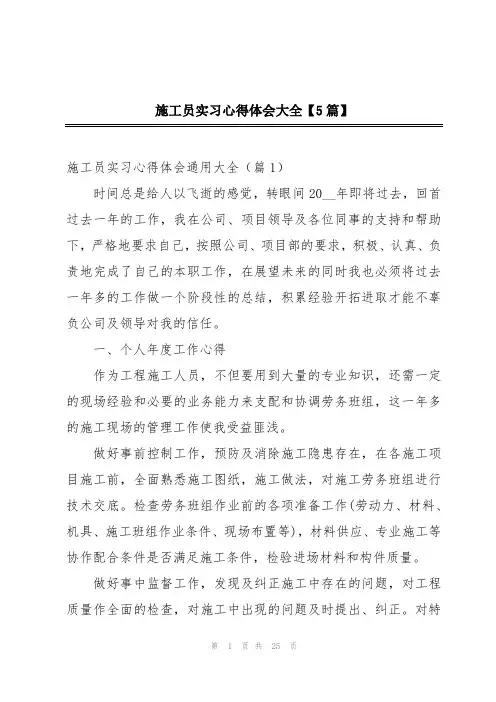 施工员实习心得体会大全【5篇】

施工员实习心得体会通用大全（篇1）

时间总是给人以飞逝的感觉，转眼间20__年即将过去，回首过去一年的工作，我在公司、项目领导及各位同事的支持和帮助下，严格地要求自己，按照公司、项目部的要求，积极、认真、负责地完成了自己的本职工作，在展望未来的同时我也必须将过去一年多的工作做一个阶段性的总结，积累经验开拓进取才能不辜负公司及领导对我的信任。

一、个人年度工作心得

作为工程施工人员，不但要用到大量的专业知识，还需一定的现场经验和必要的业务能力来支配和协调劳务班组，这一年多的施工现场的管理工作使我受益匪浅。

做好事前控制工作，预防及消除施工隐患存在，在各施工项目施工前，全面熟悉施工图纸，施工做法，对施工劳务班组进行技术交底。检查劳务班组作业前的各项准备工作(劳动力、材料、机具、施工班组作业条件、现场布置等)，材料供应、专业施工等协作配合条件是否满足施工条件，检验进场材料和构件质量。

做好事中监督工作，发现及纠正施工中存在的问题，对工程质量作全面的检查，对施工中出现的问题及时提出、纠正。对特

第 1 页 共 25 页